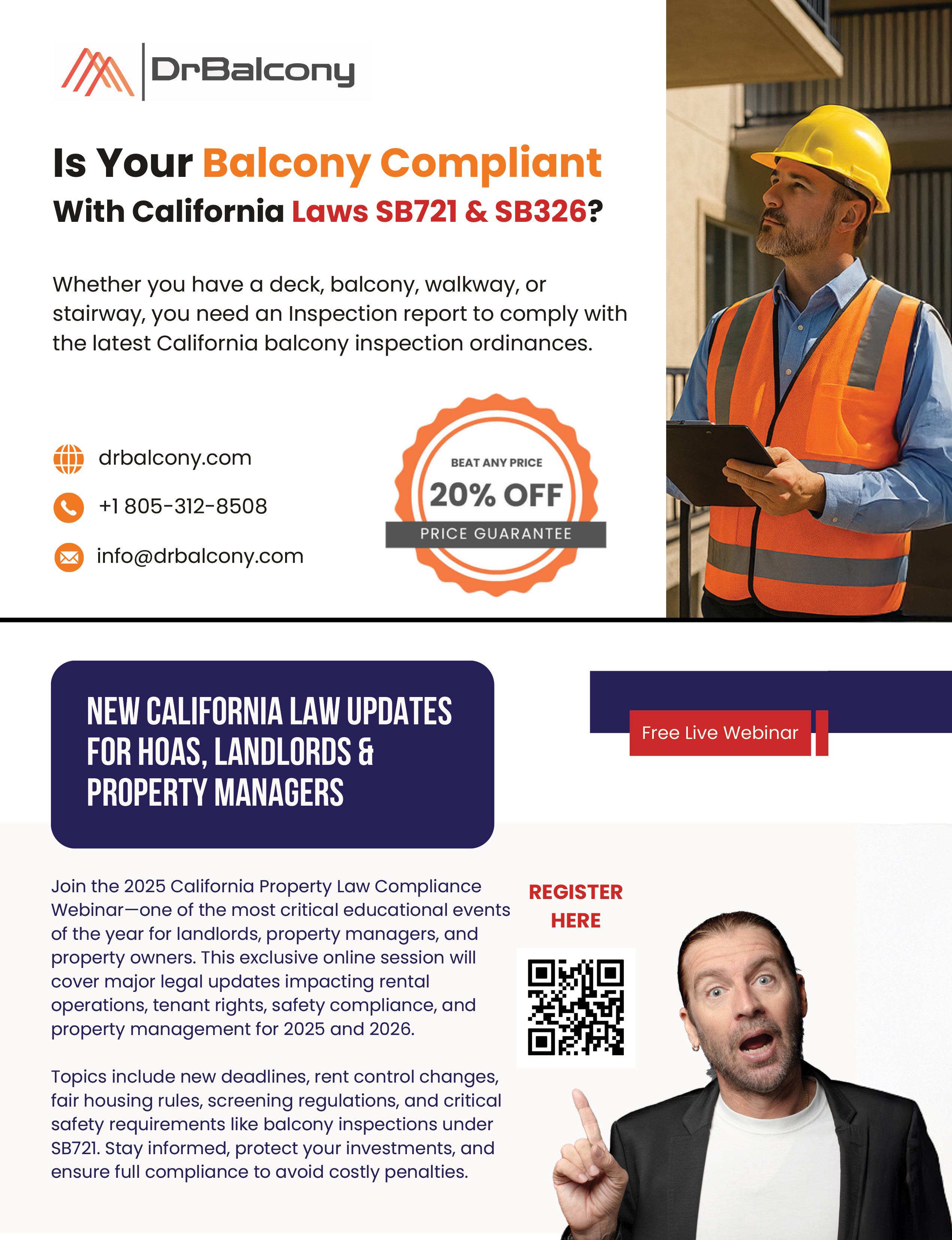 DrBalcony

Is Your Balcony Compliant With California Laws SB721 & SB326?

Whether you have a deck, balcony, walkway, or stairway, you need an Inspection report to comply with the latest California balcony inspection ordinances.

drbalcony.com

+1 805-312-8508

info@drbalcony.com

BEAT ANY PRICE
20% OFF
PRICE GUARANTEE

NEW CALIFORNIA LAW UPDATES FOR HOAS, LANDLORDS & PROPERTY MANAGERS

Free Live Webinar

Join the 2025 California Property Law Compliance Webinar—one of the most critical educational events of the year for landlords, property managers, and property owners. This exclusive online session will cover major legal updates impacting rental operations, tenant rights, safety compliance, and property management for 2025 and 2026.

Topics include new deadlines, rent control changes, fair housing rules, screening regulations, and critical safety requirements like balcony inspections under SB721. Stay informed, protect your investments, and ensure full compliance to avoid costly penalties.

REGISTER HERE